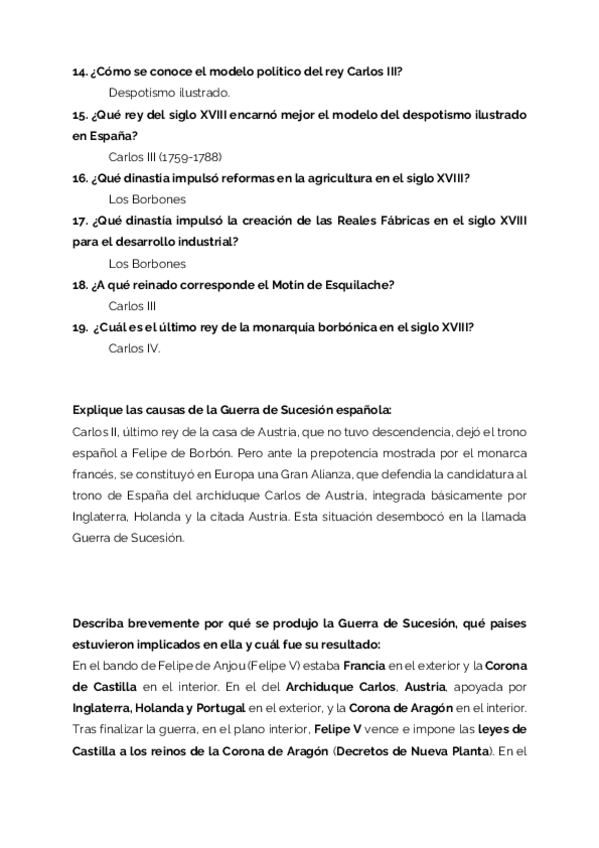 14. ¿Cómo se conoce el modelo político del rey Carlos III?

Despotismo ilustrado.

15. ¿Qué rey del siglo XVIII encarnó mejor el modelo del despotismo ilustrado en España?

Carlos III (1759-1788)

16. ¿Qué dinastía impulsó reformas en la agricultura en el siglo XVIII?

Los Borbones

17. ¿Qué dinastía impulsó la creación de las Reales Fábricas en el siglo XVIII para el desarrollo industrial?

Los Borbones

18. ¿A qué reinado corresponde el Motín de Esquilache?

Carlos III

19. ¿Cuál es el último rey de la monarquía borbónica en el siglo XVIII?

Carlos IV.

Explique las causas de la Guerra de Sucesión española:

Carlos II, último rey de la casa de Austria, que no tuvo descendencia, dejó el trono español a Felipe de Borbón. Pero ante la prepotencia mostrada por el monarca francés, se constituyó en Europa una Gran Alianza, que defendía la candidatura al trono de España del archiduque Carlos de Austria, integrada básicamente por Inglaterra, Holanda y la citada Austria. Esta situación desembocó en la llamada Guerra de Sucesión.

Describa brevemente por qué se produjo la Guerra de Sucesión, qué países estuvieron implicados en ella y cuál fue su resultado:

En el bando de Felipe de Anjou (Felipe V) estaba Francia en el exterior y la Corona de Castilla en el interior. En el del Archiduque Carlos, Austria, apoyada por Inglaterra, Holanda y Portugal en el exterior, y la Corona de Aragón en el interior. Tras finalizar la guerra, en el plano interior, Felipe V vence e impone las leyes de Castilla a los reinos de la Corona de Aragón (Decretos de Nueva Planta). En el